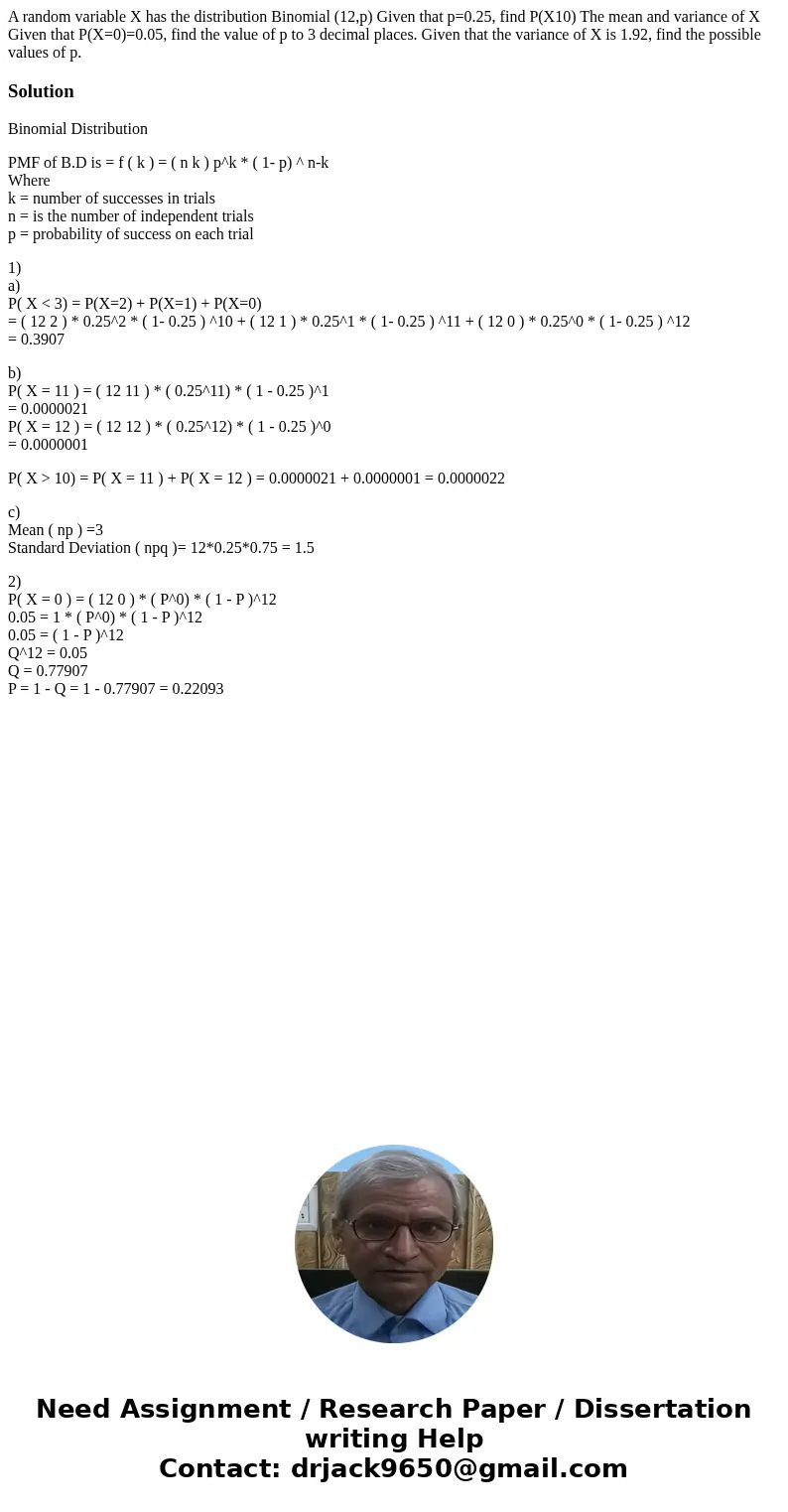 A random variable X has the distribution Binomial (12,p) Given that p=0.25, find P(X10) The mean and variance of X Given that P(X=0)=0.05, find the value of p to 3 decimal places. Given that the variance of X is 1.92, find the possible values of p.

Solution

Binomial Distribution

PMF of B.D is = f ( k ) = ( n k ) p^k * ( 1- p) ^ n-k
Where
k = number of successes in trials
n = is the number of independent trials
p = probability of success on each trial

1)
a)
P( X < 3) = P(X=2) + P(X=1) + P(X=0)
= ( 12 2 ) * 0.25^2 * ( 1- 0.25 ) ^10 + ( 12 1 ) * 0.25^1 * ( 1- 0.25 ) ^11 + ( 12 0 ) * 0.25^0 * ( 1- 0.25 ) ^12
= 0.3907

b)
P( X = 11 ) = ( 12 11 ) * ( 0.25^11) * ( 1 - 0.25 )^1
= 0.0000021
P( X = 12 ) = ( 12 12 ) * ( 0.25^12) * ( 1 - 0.25 )^0
= 0.0000001

P( X > 10) = P( X = 11 ) + P( X = 12 ) = 0.0000021 + 0.0000001 = 0.0000022

c)
Mean ( np ) =3
Standard Deviation ( npq )= 12*0.25*0.75 = 1.5

2)
P( X = 0 ) = ( 12 0 ) * ( P^0) * ( 1 - P )^12
0.05 = 1 * ( P^0) * ( 1 - P )^12
0.05 = ( 1 - P )^12
Q^12 = 0.05
Q = 0.77907
P = 1 - Q = 1 - 0.77907 = 0.22093

Need Assignment / Research Paper / Dissertation writing Help
Contact: drjack9650@gmail.com